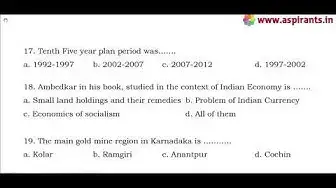 www.aspirants.in

17. Tenth Five year plan period was.......
a. 1992-1997 b. 2002-2007 c. 2007-2012 d. 1997-2002

18. Ambedkar in his book, studied in the context of Indian Economy is .......
a. Small land holdings and their remedies b. Problem of Indian Currency
c. Economics of socialism d. All of them

19. The main gold mine region in Karnadaka is ...........
a. Kolar b. Ramgiri c. Anantpur d. Cochin